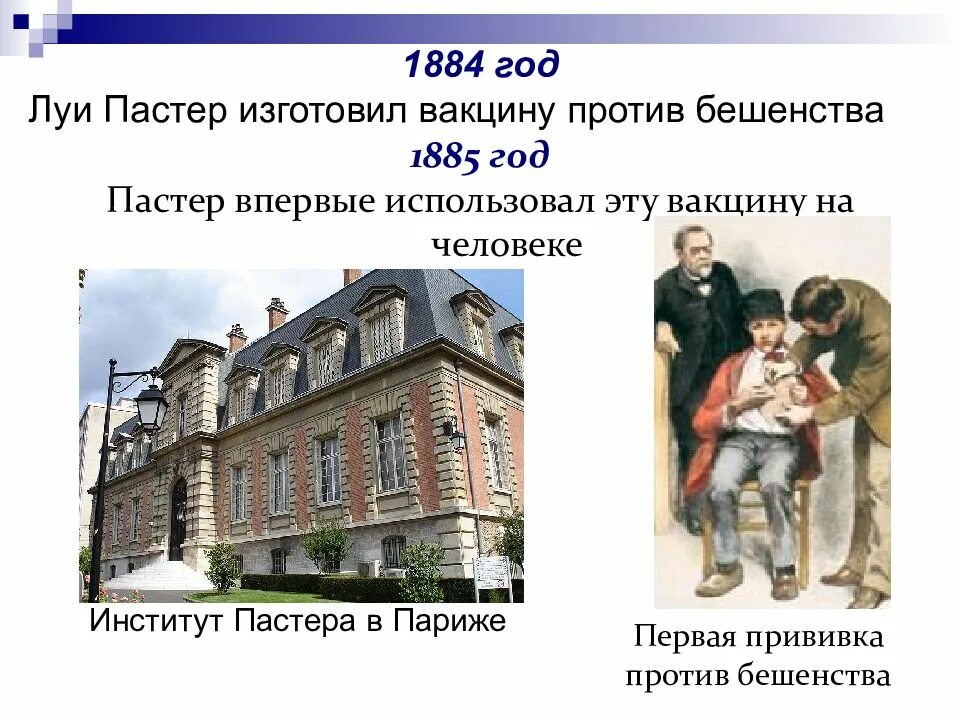 1884 год
Луи Пастер изготовил вакцину против бешенства
1885 год
Пастер впервые использовал эту вакцину на человеке

Институт Пастера в Париже

Первая прививка против бешенства